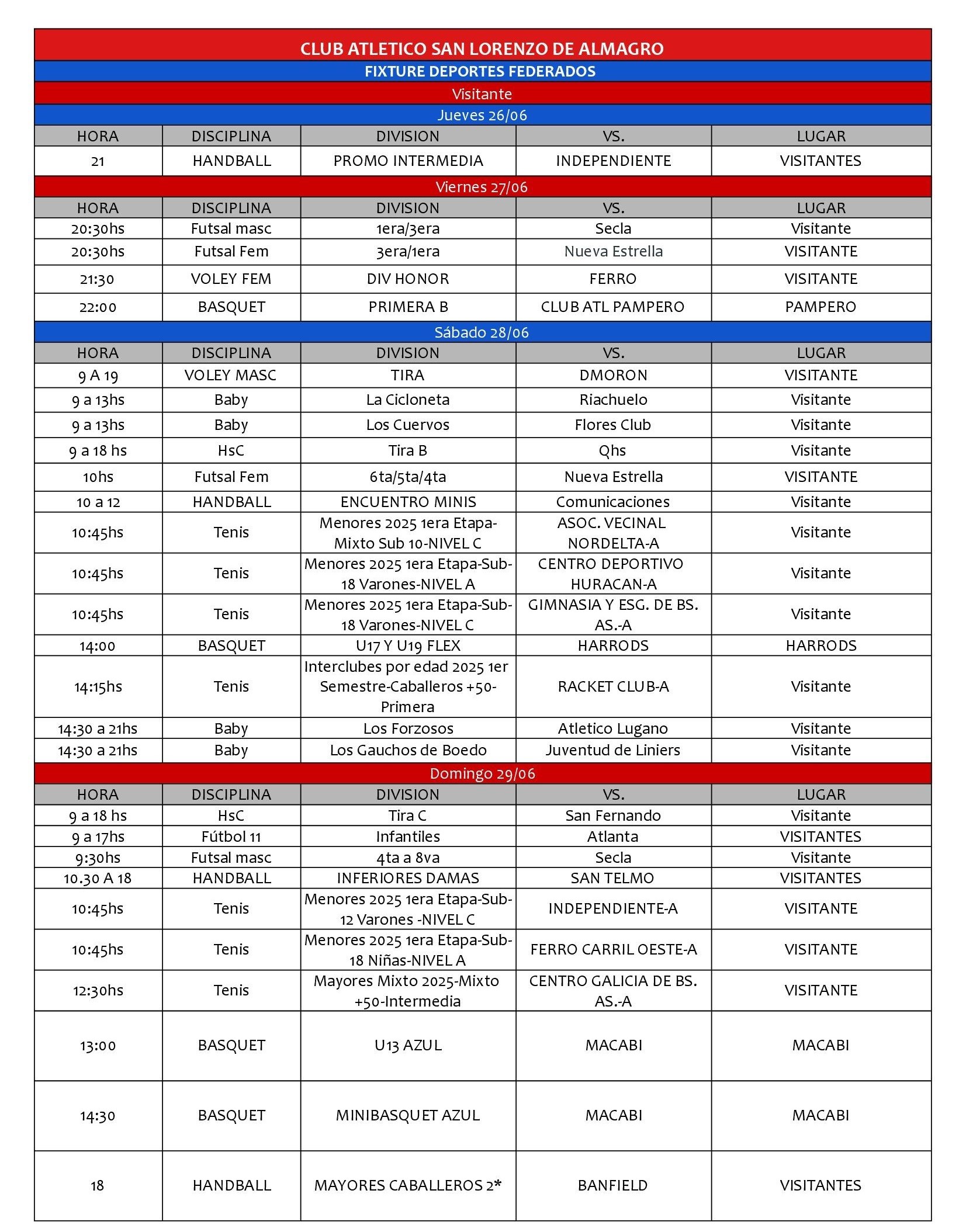 CLUB ATLETICO SAN LORENZO DE ALMAGRO

FIXTURE DEPORTES FEDERADOS

Visitante

Jueves 26/06

| HORA | DISCIPLINA | DIVISION | VS. | LUGAR |
|---|---|---|---|---|
| 21 | HANDBALL | PROMO INTERMEDIA | INDEPENDIENTE | VISITANTES |

Viernes 27/06

| HORA | DISCIPLINA | DIVISION | VS. | LUGAR |
|---|---|---|---|---|
| 20:30hs | Futsal masc | 1era/3era | Secla | Visitante |
| 20:30hs | Futsal Fem | 3era/1era | Nueva Estrella | VISITANTE |
| 21:30 | VOLEY FEM | DIV HONOR | FERRO | VISITANTE |
| 22:00 | BASQUET | PRIMERA B | CLUB ATL PAMPERO | PAMPERO |

Sábado 28/06

| HORA | DISCIPLINA | DIVISION | VS. | LUGAR |
|---|---|---|---|---|
| 9 A 19 | VOLEY MASC | TIRA | DMORON | VISITANTE |
| 9 a 13hs | Baby | La Cicloneta | Riachuelo | Visitante |
| 9 a 13hs | Baby | Los Cuervos | Flores Club | Visitante |
| 9 a 18 hs | HsC | Tira B | Qhs | Visitante |
| 10hs | Futsal Fem | 6ta/5ta/4ta | Nueva Estrella | VISITANTE |
| 10 a 12 | HANDBALL | ENCUENTRO MINIS | Comunicaciones | Visitante |
| 10:45hs | Tenis | Menores 2025 1era Etapa-Mixto Sub 10-NIVEL C | ASOC. VECINAL NORDELTA-A | Visitante |
| 10:45hs | Tenis | Menores 2025 1era Etapa-Sub-18 Varones-NIVEL A | CENTRO DEPORTIVO HURACAN-A | Visitante |
| 10:45hs | Tenis | Menores 2025 1era Etapa-Sub-18 Varones-NIVEL C | GIMNASIA Y ESG. DE BS. AS.-A | Visitante |
| 14:00 | BASQUET | U17 Y U19 FLEX | HARRODS | HARRODS |
| 14:15hs | Tenis | Interclubes por edad 2025 1er Semestre-Caballeros +50-Primera | RACKET CLUB-A | Visitante |
| 14:30 a 21hs | Baby | Los Forzosos | Atletico Lugano | Visitante |
| 14:30 a 21hs | Baby | Los Gauchos de Boedo | Juventud de Liniers | Visitante |

Domingo 29/06

| HORA | DISCIPLINA | DIVISION | VS. | LUGAR |
|---|---|---|---|---|
| 9 a 18 hs | HsC | Tira C | San Fernando | Visitante |
| 9 a 17hs | Fútbol 11 | Infantiles | Atlanta | VISITANTES |
| 9:30hs | Futsal masc | 4ta a 8va | Secla | Visitante |
| 10.30 A 18 | HANDBALL | INFERIORES DAMAS | SAN TELMO | VISITANTES |
| 10:45hs | Tenis | Menores 2025 1era Etapa-Sub-12 Varones -NIVEL C | INDEPENDIENTE-A | VISITANTE |
| 10:45hs | Tenis | Menores 2025 1era Etapa-Sub-18 Niñas-NIVEL A | FERRO CARRIL OESTE-A | VISITANTE |
| 12:30hs | Tenis | Mayores Mixto 2025-Mixto +50-Intermedia | CENTRO GALICIA DE BS. AS.-A | VISITANTE |
| 13:00 | BASQUET | U13 AZUL | MACABI | MACABI |
| 14:30 | BASQUET | MINIBASQUET AZUL | MACABI | MACABI |
| 18 | HANDBALL | MAYORES CABALLEROS 2* | BANFIELD | VISITANTES |